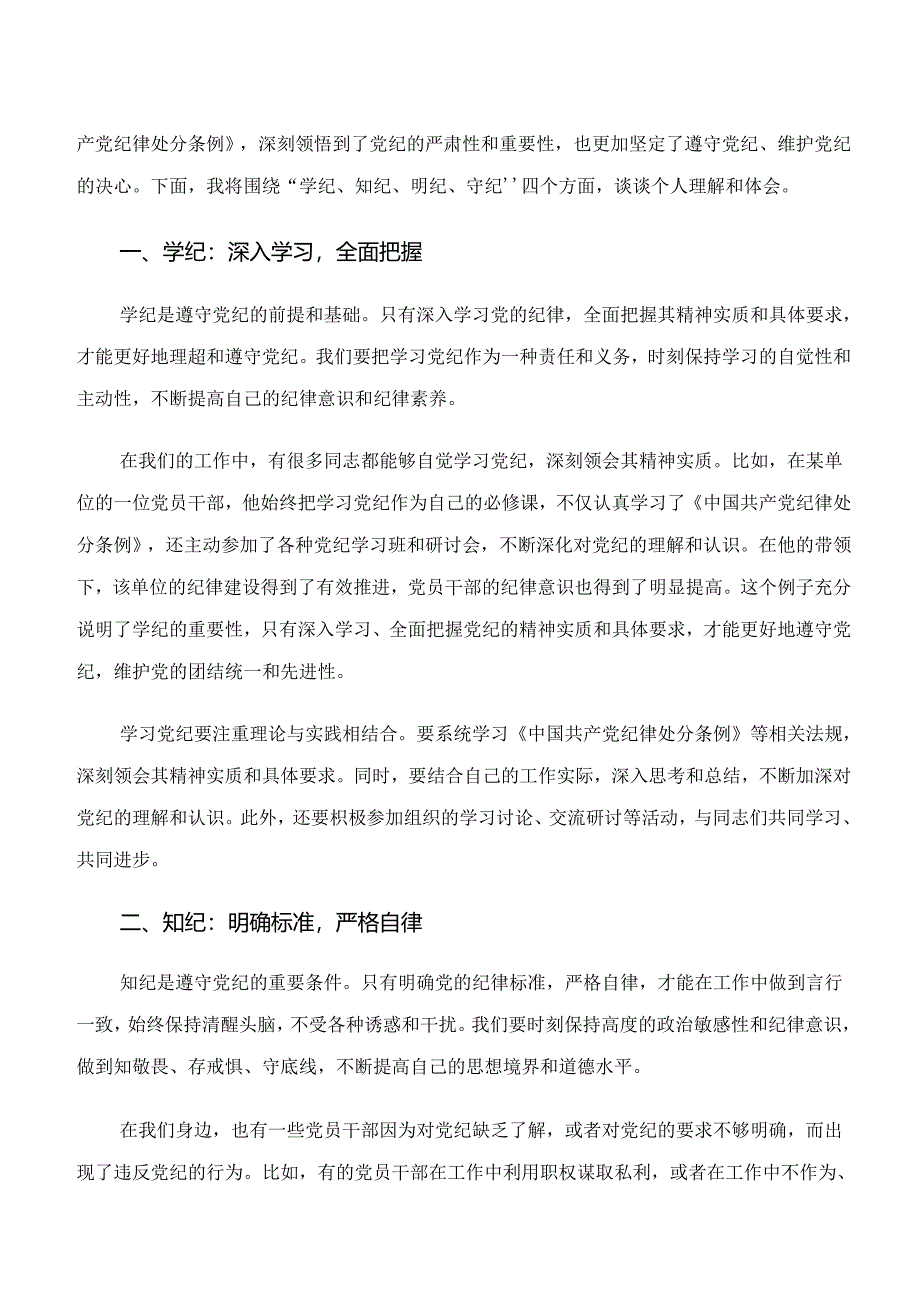 产党纪律处分条例》，深刻领悟到了党纪的严肃性和重要性，也更加坚定了遵守党纪、维护党纪的决心。下面，我将围绕“学纪、知纪、明纪、守纪’’四个方面，谈谈个人理解和体会。

一、学纪：深入学习，全面把握

学纪是遵守党纪的前提和基础。只有深入学习党的纪律，全面把握其精神实质和具体要求，才能更好地理超和遵守党纪。我们要把学习党纪作为一种责任和义务，时刻保持学习的自觉性和主动性，不断提高自己的纪律意识和纪律素养。

在我们的工作中，有很多同志都能够自觉学习党纪，深刻领会其精神实质。比如，在某单位的一位党员干部，他始终把学习党纪作为自己的必修课，不仅认真学习了《中国共产党纪律处分条例》，还主动参加了各种党纪学习班和研讨会，不断深化对党纪的理解和认识。在他的带领下，该单位的纪律建设得到了有效推进，党员干部的纪律意识也得到了明显提高。这个例子充分说明了学纪的重要性，只有深入学习、全面把握党纪的精神实质和具体要求，才能更好地遵守党纪，维护党的团结统一和先进性。

学习党纪要注重理论与实践相结合。要系统学习《中国共产党纪律处分条例》等相关法规，深刻领会其精神实质和具体要求。同时，要结合自己的工作实际，深入思考和总结，不断加深对党纪的理解和认识。此外，还要积极参加组织的学习讨论、交流研讨等活动，与同志们共同学习、共同进步。

二、知纪：明确标准，严格自律

知纪是遵守党纪的重要条件。只有明确党的纪律标准，严格自律，才能在工作中做到言行一致，始终保持清醒头脑，不受各种诱惑和干扰。我们要时刻保持高度的政治敏感性和纪律意识，做到知敬畏、存戒惧、守底线，不断提高自己的思想境界和道德水平。

在我们身边，也有一些党员干部因为对党纪缺乏了解，或者对党纪的要求不够明确，而出现了违反党纪的行为。比如，有的党员干部在工作中利用职权谋取私利，或者在工作中不作为、